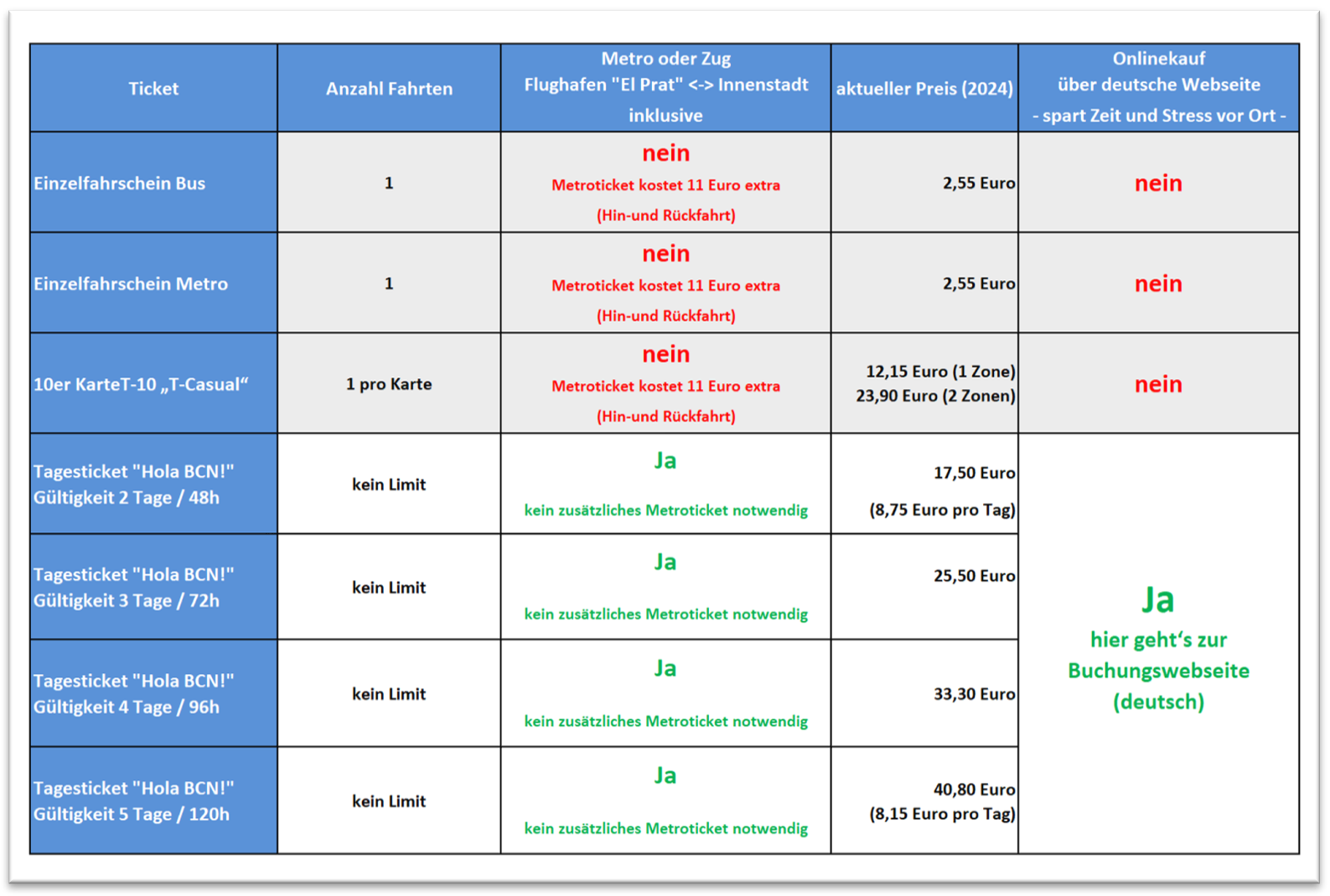 | Ticket | Anzahl Fahrten | Metro oder Zug Flughafen "El Prat" <-> Innenstadt inklusive | aktueller Preis (2024) | Onlinekauf über deutsche Webseite - spart Zeit und Stress vor Ort - |
|---|---|---|---|---|
| Einzelfahrschein Bus | 1 | nein Metroticket kostet 11 Euro extra (Hin-und Rückfahrt) | 2,55 Euro | nein |
| Einzelfahrschein Metro | 1 | nein Metroticket kostet 11 Euro extra (Hin-und Rückfahrt) | 2,55 Euro | nein |
| 10er KarteT-10 „T-Casual“ | 1 pro Karte | nein Metroticket kostet 11 Euro extra (Hin-und Rückfahrt) | 12,15 Euro (1 Zone) 23,90 Euro (2 Zonen) | nein |
| Tagesticket "Hola BCN!" Gültigkeit 2 Tage / 48h | kein Limit | Ja kein zusätzliches Metroticket notwendig | 17,50 Euro (8,75 Euro pro Tag) | Ja hier geht‘s zur Buchungswebseite (deutsch) |
| Tagesticket "Hola BCN!" Gültigkeit 3 Tage / 72h | kein Limit | Ja kein zusätzliches Metroticket notwendig | 25,50 Euro | |
| Tagesticket "Hola BCN!" Gültigkeit 4 Tage / 96h | kein Limit | Ja kein zusätzliches Metroticket notwendig | 33,30 Euro | |
| Tagesticket "Hola BCN!" Gültigkeit 5 Tage / 120h | kein Limit | Ja kein zusätzliches Metroticket notwendig | 40,80 Euro (8,15 Euro pro Tag) | |